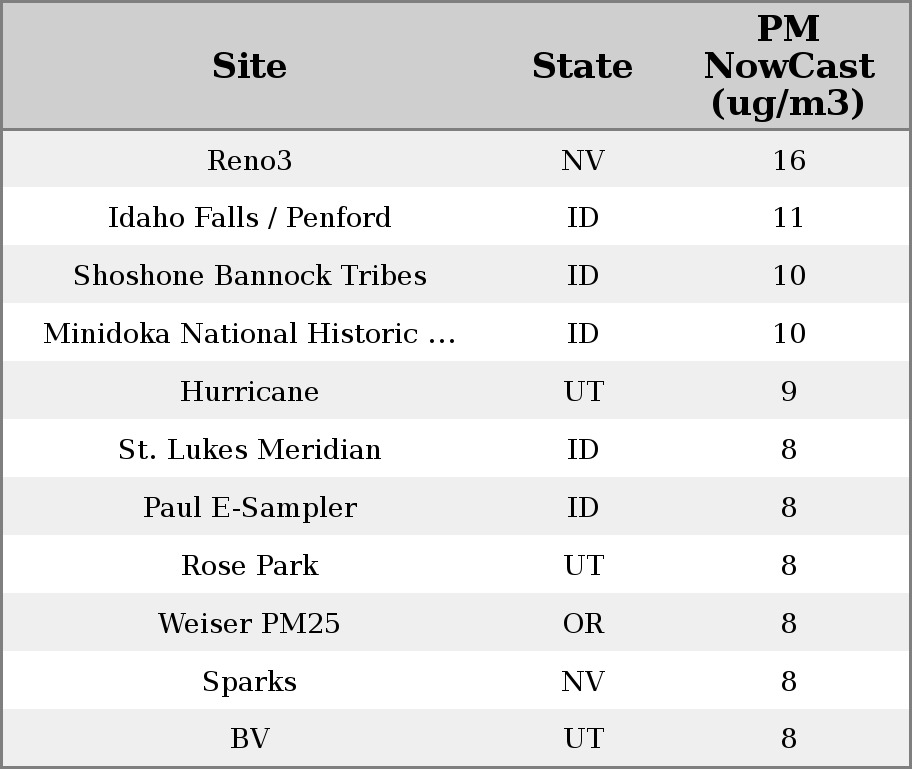 | Site | State | PM NowCast (ug/m3) |
|---|---|---|
| Reno3 | NV | 16 |
| Idaho Falls / Penford | ID | 11 |
| Shoshone Bannock Tribes | ID | 10 |
| Minidoka National Historic ... | ID | 10 |
| Hurricane | UT | 9 |
| St. Lukes Meridian | ID | 8 |
| Paul E-Sampler | ID | 8 |
| Rose Park | UT | 8 |
| Weiser PM25 | OR | 8 |
| Sparks | NV | 8 |
| BV | UT | 8 |